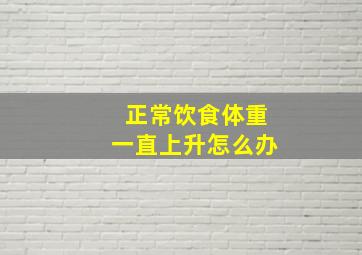 正常饮食体重
一直上升怎么办